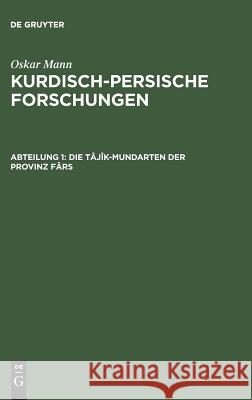 DE GRUYTER

Oskar Mann
KURDISCH-PERSISCHE FORSCHUNGEN

ABTEILUNG 1: DIE TÂJÎK-MUNDARTEN DER PROVINZ FÂRS

DE G

Kraina Książek